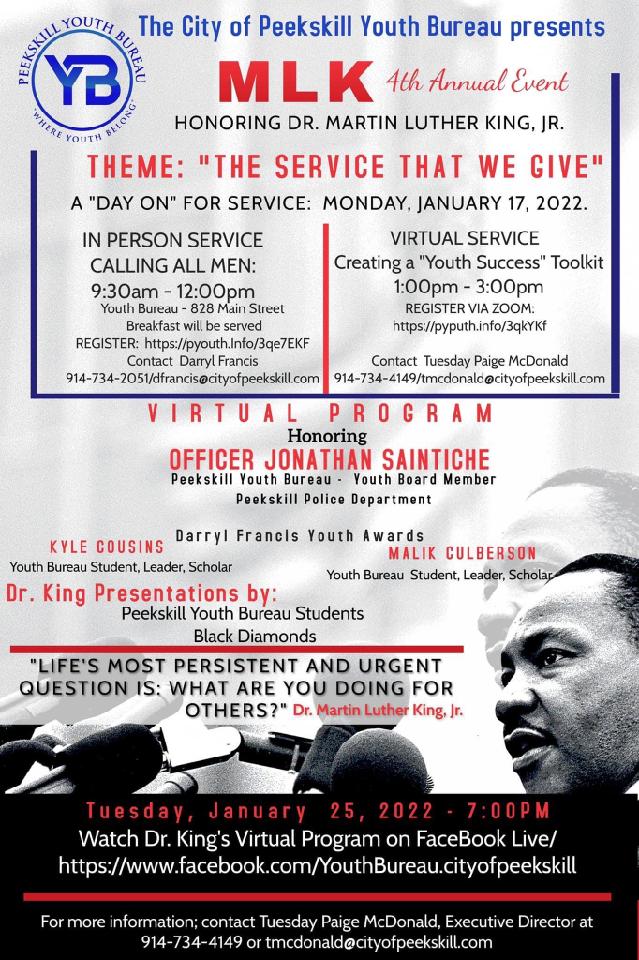 PEEKSKILL YOUTH BUREAU
YB
"WHERE YOUTH BELONG"

The City of Peekskill Youth Bureau presents

MLK 4th Annual Event

HONORING DR. MARTIN LUTHER KING, JR.

THEME: "THE SERVICE THAT WE GIVE"

A "DAY ON" FOR SERVICE: MONDAY, JANUARY 17, 2022.

IN PERSON SERVICE
CALLING ALL MEN:
9:30am - 12:00pm
Youth Bureau - 828 Main Street
Breakfast will be served
REGISTER: https://pyouth.Info/3qe7EKF
Contact Darryl Francis
914-734-2051/dfrancis@cityofpeekskill.com

VIRTUAL SERVICE
Creating a "Youth Success" Toolkit
1:00pm - 3:00pm
REGISTER VIA ZOOM:
https://pyputh.info/3qkYKf
Contact Tuesday Paige McDonald
914-734-4149/tmcdonald@cityofpeekskill.com

VIRTUAL PROGRAM
Honoring
OFFICER JONATHAN SAINTICHE
Peekskill Youth Bureau - Youth Board Member
Peekskill Police Department

Darryl Francis Youth Awards
KYLE COUSINS
Youth Bureau Student, Leader, Scholar
MALIK CULBERSON
Youth Bureau Student, Leader, Scholar

Dr. King Presentations by:
Peekskill Youth Bureau Students
Black Diamonds

"LIFE'S MOST PERSISTENT AND URGENT QUESTION IS: WHAT ARE YOU DOING FOR OTHERS?" Dr. Martin Luther King, Jr.

Tuesday, January 25, 2022 - 7:00PM
Watch Dr. King's Virtual Program on FaceBook Live/
https://www.facebook.com/YouthBureau.cityofpeekskill

For more information; contact Tuesday Paige McDonald, Executive Director at 914-734-4149 or tmcdonald@cityofpeekskill.com